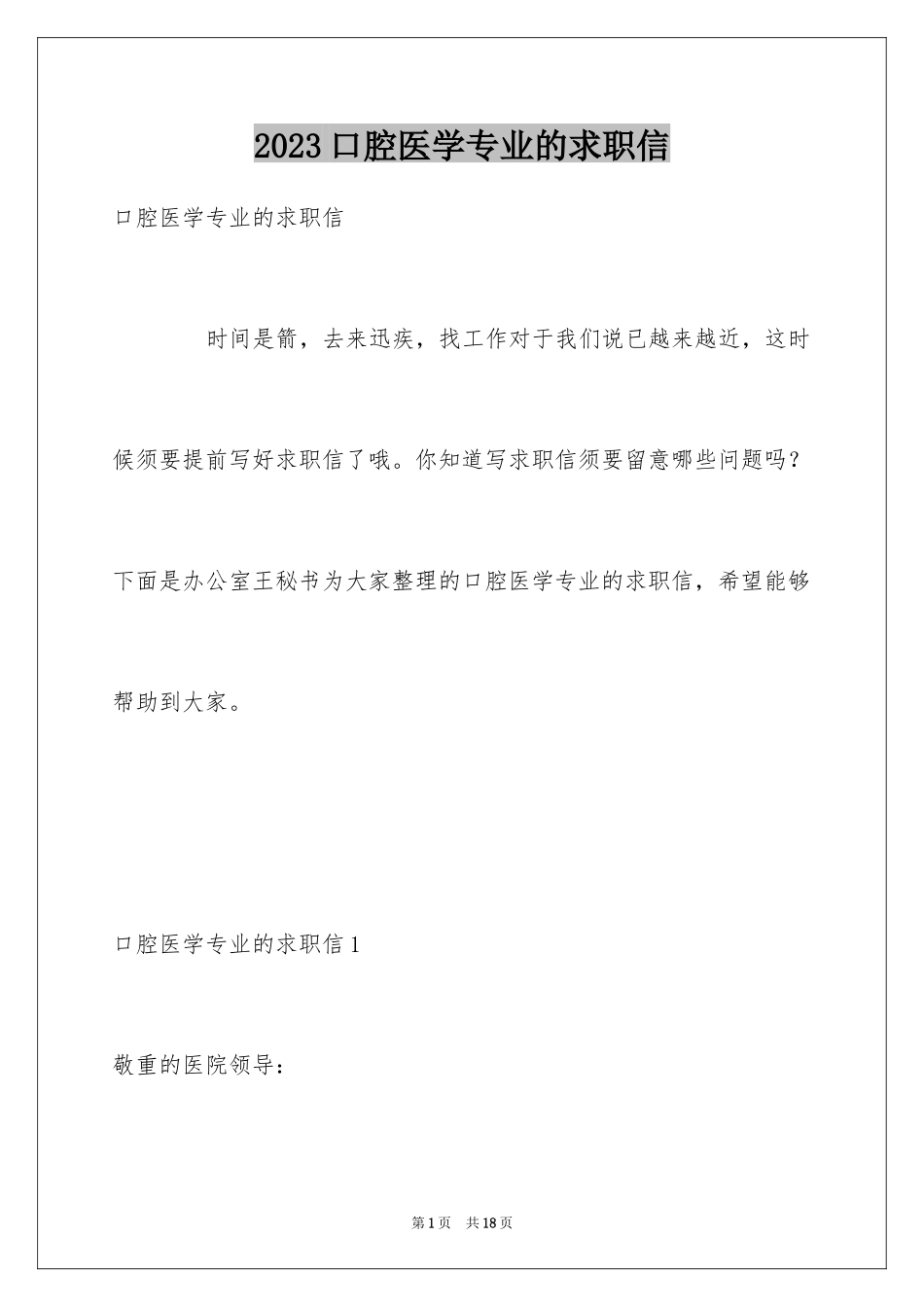 2023 口腔医学专业的求职信

口腔医学专业的求职信

时间是箭，去来迅疾，找工作对于我们说已越来越近，这时候须要提前写好求职信了哦。你知道写求职信须要留意哪些问题吗？下面是办公室王秘书为大家整理的口腔医学专业的求职信，希望能够帮助到大家。

口腔医学专业的求职信 1

敬重的医院领导：

第 1 页 共 18 页